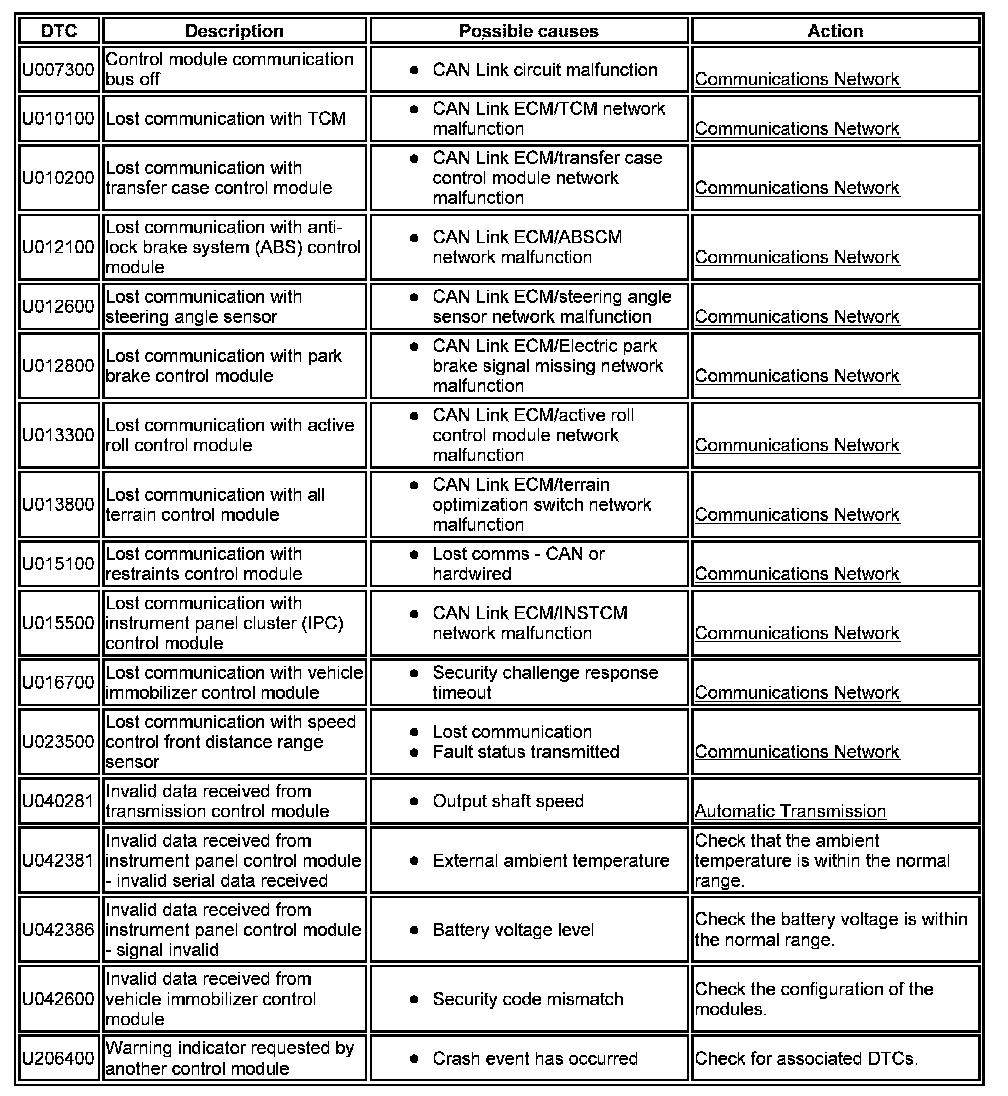 | DTC | Description | Possible causes | Action |
|---|---|---|---|
| U007300 | Control module communication bus off | • CAN Link circuit malfunction | Communications Network |
| U010100 | Lost communication with TCM | • CAN Link ECM/TCM network malfunction | Communications Network |
| U010200 | Lost communication with transfer case control module | • CAN Link ECM/transfer case control module network malfunction | Communications Network |
| U012100 | Lost communication with anti-lock brake system (ABS) control module | • CAN Link ECM/ABSCM network malfunction | Communications Network |
| U012600 | Lost communication with steering angle sensor | • CAN Link ECM/steering angle sensor network malfunction | Communications Network |
| U012800 | Lost communication with park brake control module | • CAN Link ECM/Electric park brake signal missing network malfunction | Communications Network |
| U013300 | Lost communication with active roll control module | • CAN Link ECM/active roll control module network malfunction | Communications Network |
| U013800 | Lost communication with all terrain control module | • CAN Link ECM/terrain optimization switch network malfunction | Communications Network |
| U015100 | Lost communication with restraints control module | • Lost comms - CAN or hardwired | Communications Network |
| U015500 | Lost communication with instrument panel cluster (IPC) control module | • CAN Link ECM/INSTCM network malfunction | Communications Network |
| U016700 | Lost communication with vehicle immobilizer control module | • Security challenge response timeout | Communications Network |
| U023500 | Lost communication with speed control front distance range sensor | • Lost communication • Fault status transmitted | Communications Network |
| U040281 | Invalid data received from transmission control module | • Output shaft speed | Automatic Transmission |
| U042381 | Invalid data received from instrument panel control module - invalid serial data received | • External ambient temperature | Check that the ambient temperature is within the normal range. |
| U042386 | Invalid data received from instrument panel control module - signal invalid | • Battery voltage level | Check the battery voltage is within the normal range. |
| U042600 | Invalid data received from vehicle immobilizer control module | • Security code mismatch | Check the configuration of the modules. |
| U206400 | Warning indicator requested by another control module | • Crash event has occurred | Check for associated DTCs. |